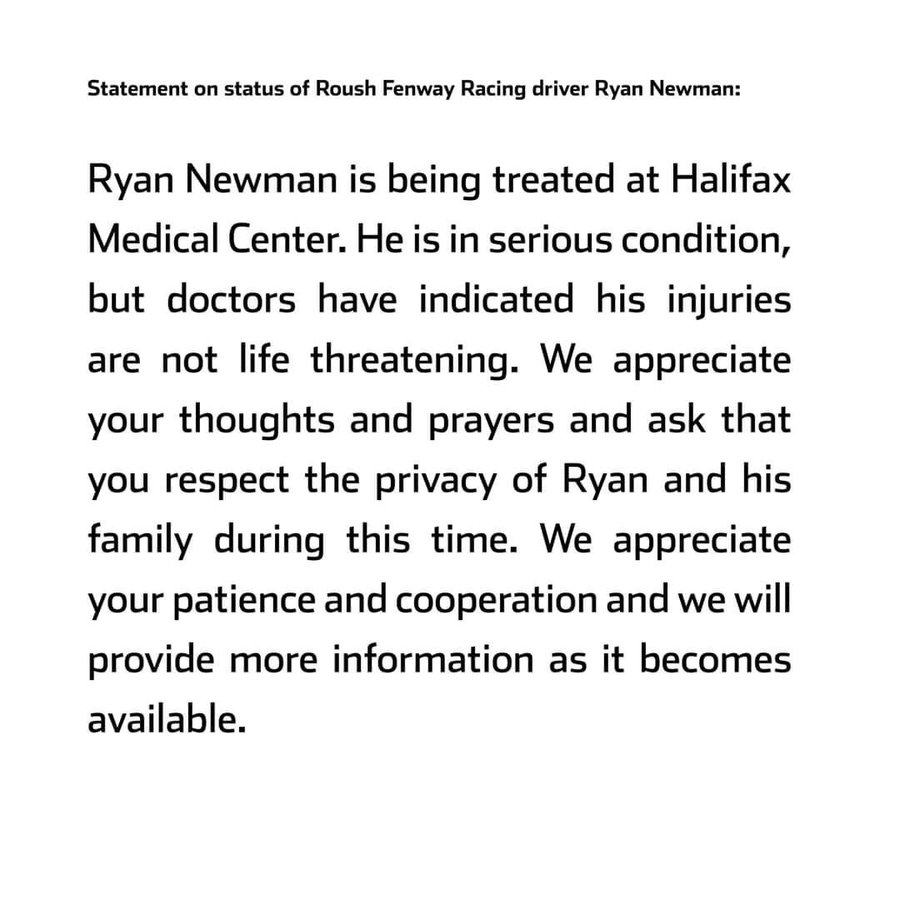 Statement on status of Roush Fenway Racing driver Ryan Newman:

Ryan Newman is being treated at Halifax Medical Center. He is in serious condition, but doctors have indicated his injuries are not life threatening. We appreciate your thoughts and prayers and ask that you respect the privacy of Ryan and his family during this time. We appreciate your patience and cooperation and we will provide more information as it becomes available.